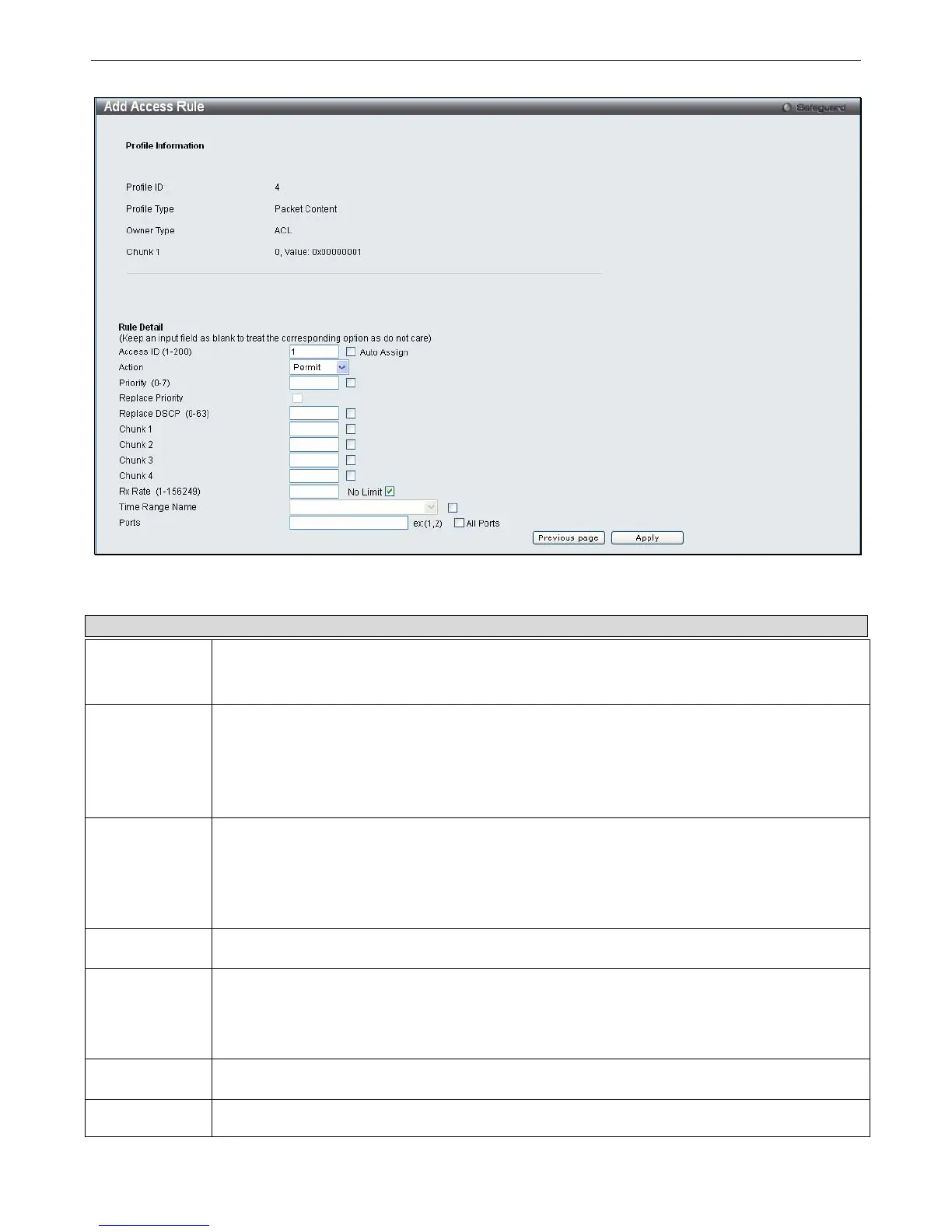 Add Access Rule

Safeguard

Profile Information

Profile ID 4
Profile Type Packet Content
Owner Type ACL
Chunk 1 0, Value: 0x00000001

Rule Detail
(Keep an input field as blank to treat the corresponding option as do not care)
Access ID (1-200) 1 ☐ Auto Assign
Action Permit
Priority (0-7) ☐
Replace Priority ☐
Replace DSCP (0-63) ☐
Chunk 1 ☐
Chunk 2 ☐
Chunk 3 ☐
Chunk 4 ☐
Rx Rate (1-156249) No Limit ☑
Time Range Name ☐
Ports ex:(1,2) ☐ All Ports
Previous page Apply